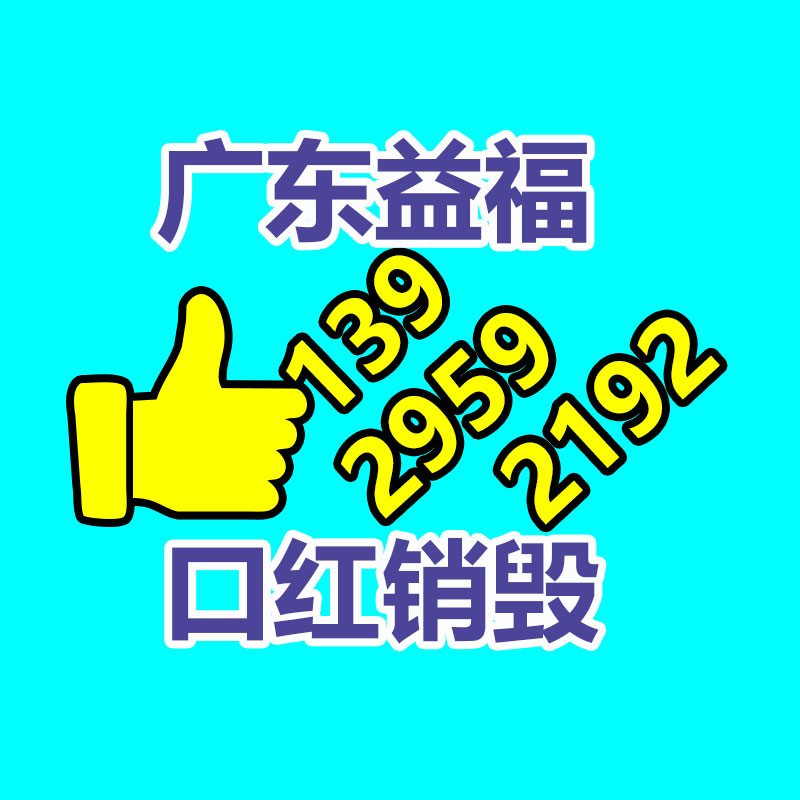 广东益福

139
2959
2192

口红销毁